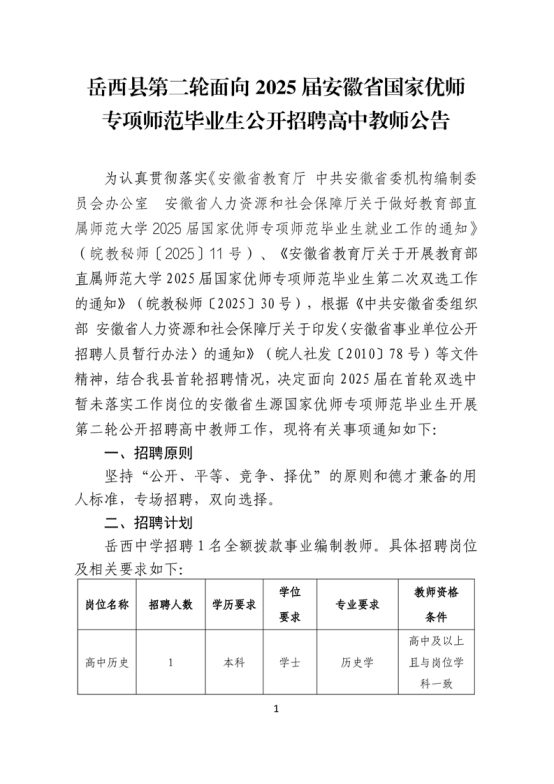 岳西县第二轮面向 2025 届安徽省国家优师专项师范毕业生公开招聘高中教师公告

为认真贯彻落实《安徽省教育厅 中共安徽省委机构编制委员会办公室 安徽省人力资源和社会保障厅关于做好教育部直属师范大学 2025 届国家优师专项师范毕业生就业工作的通知》（皖教秘师〔2025〕11 号）、《安徽省教育厅关于开展教育部直属师范大学 2025 届国家优师专项师范毕业生第二次双选工作的通知》（皖教秘师〔2025〕30 号），根据《中共安徽省委组织部 安徽省人力资源和社会保障厅关于印发〈安徽省事业单位公开招聘人员暂行办法〉的通知》（皖人社发〔2010〕78 号）等文件精神，结合我县首轮招聘情况，决定面向 2025 届在首轮双选中暂未落实工作岗位的安徽省生源国家优师专项师范毕业生开展第二轮公开招聘高中教师工作，现将有关事项通知如下：

一、招聘原则

坚持“公开、平等、竞争、择优”的原则和德才兼备的用人标准，专场招聘，双向选择。

二、招聘计划

岳西中学招聘 1 名全额拨款事业编制教师。具体招聘岗位及相关要求如下：

| 岗位名称 | 招聘人数 | 学历要求 | 学位要求 | 专业要求 | 教师资格条件 |
|---|---|---|---|---|---|
| 高中历史 | 1 | 本科 | 学士 | 历史学 | 高中及以上且与岗位学科一致 |

1